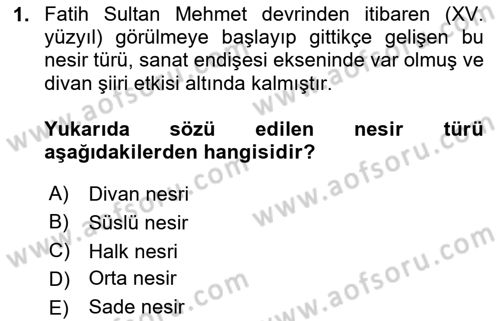 1. Fatih Sultan Mehmet devrinden itibaren (XV. yüzyıl) görülmeye başlayıp gittikçe gelişen bu nesir türü, sanat endişesi ekseninde var olmuş ve divan şiiri etkisi altında kalmıştır.

Yukarıda sözü edilen nesir türü aşağıdakilerden hangisidir?

A) Divan nesri
B) Süslü nesir
C) Halk nesri
D) Orta nesir
E) Sade nesir

www.aofsoru.com